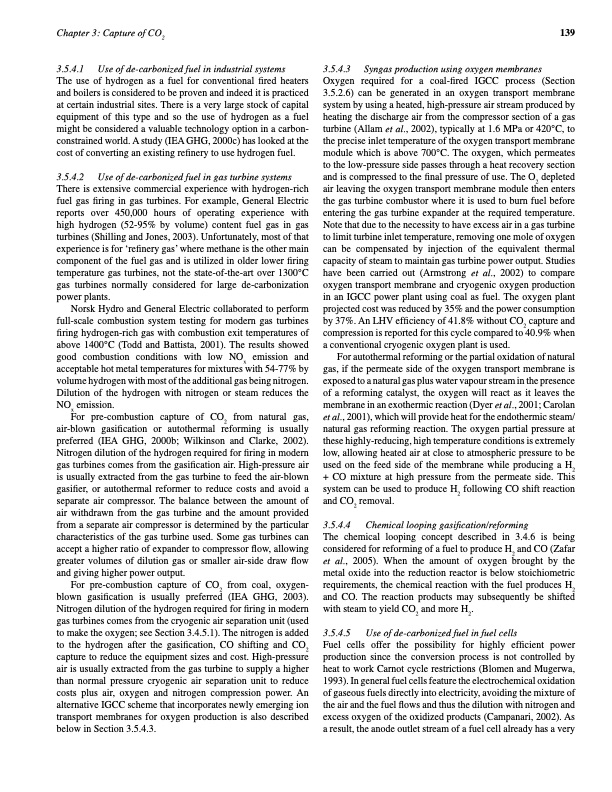 Chapter 3: Capture of $CO_2$

139

3.5.4.1 Use of de-carbonized fuel in industrial systems

The use of hydrogen as a fuel for conventional fired heaters and boilers is considered to be proven and indeed it is practiced at certain industrial sites. There is a very large stock of capital equipment of this type and so the use of hydrogen as a fuel might be considered a valuable technology option in a carbon-constrained world. A study (IEA GHG, 2000c) has looked at the cost of converting an existing refinery to use hydrogen fuel.

3.5.4.2 Use of de-carbonized fuel in gas turbine systems

There is extensive commercial experience with hydrogen-rich fuel gas firing in gas turbines. For example, General Electric reports over 450,000 hours of operating experience with high hydrogen (52-95% by volume) content fuel gas in gas turbines (Shilling and Jones, 2003). Unfortunately, most of that experience is for 'refinery gas' where methane is the other main component of the fuel gas and is utilized in older lower firing temperature gas turbines, not the state-of-the-art over 1300°C gas turbines normally considered for large de-carbonization power plants.

Norsk Hydro and General Electric collaborated to perform full-scale combustion system testing for modern gas turbines firing hydrogen-rich gas with combustion exit temperatures of above 1400°C (Todd and Battista, 2001). The results showed good combustion conditions with low $NO_x$ emission and acceptable hot metal temperatures for mixtures with 54-77% by volume hydrogen with most of the additional gas being nitrogen. Dilution of the hydrogen with nitrogen or steam reduces the $NO_x$ emission.

For pre-combustion capture of $CO_2$ from natural gas, air-blown gasification or autothermal reforming is usually preferred (IEA GHG, 2000b; Wilkinson and Clarke, 2002). Nitrogen dilution of the hydrogen required for firing in modern gas turbines comes from the gasification air. High-pressure air is usually extracted from the gas turbine to feed the air-blown gasifier, or autothermal reformer to reduce costs and avoid a separate air compressor. The balance between the amount of air withdrawn from the gas turbine and the amount provided from a separate air compressor is determined by the particular characteristics of the gas turbine used. Some gas turbines can accept a higher ratio of expander to compressor flow, allowing greater volumes of dilution gas or smaller air-side draw flow and giving higher power output.

For pre-combustion capture of $CO_2$ from coal, oxygen-blown gasification is usually preferred (IEA GHG, 2003). Nitrogen dilution of the hydrogen required for firing in modern gas turbines comes from the cryogenic air separation unit (used to make the oxygen; see Section 3.4.5.1). The nitrogen is added to the hydrogen after the gasification, CO shifting and $CO_2$ capture to reduce the equipment sizes and cost. High-pressure air is usually extracted from the gas turbine to supply a higher than normal pressure cryogenic air separation unit to reduce costs plus air, oxygen and nitrogen compression power. An alternative IGCC scheme that incorporates newly emerging ion transport membranes for oxygen production is also described below in Section 3.5.4.3.

3.5.4.3 Syngas production using oxygen membranes

Oxygen required for a coal-fired IGCC process (Section 3.5.2.6) can be generated in an oxygen transport membrane system by using a heated, high-pressure air stream produced by heating the discharge air from the compressor section of a gas turbine (Allam et al., 2002), typically at 1.6 MPa or 420°C, to the precise inlet temperature of the oxygen transport membrane module which is above 700°C. The oxygen, which permeates to the low-pressure side passes through a heat recovery section and is compressed to the final pressure of use. The $O_2$ depleted air leaving the oxygen transport membrane module then enters the gas turbine combustor where it is used to burn fuel before entering the gas turbine expander at the required temperature. Note that due to the necessity to have excess air in a gas turbine to limit turbine inlet temperature, removing one mole of oxygen can be compensated by injection of the equivalent thermal capacity of steam to maintain gas turbine power output. Studies have been carried out (Armstrong et al., 2002) to compare oxygen transport membrane and cryogenic oxygen production in an IGCC power plant using coal as fuel. The oxygen plant projected cost was reduced by 35% and the power consumption by 37%. An LHV efficiency of 41.8% without $CO_2$ capture and compression is reported for this cycle compared to 40.9% when a conventional cryogenic oxygen plant is used.

For autothermal reforming or the partial oxidation of natural gas, if the permeate side of the oxygen transport membrane is exposed to a natural gas plus water vapour stream in the presence of a reforming catalyst, the oxygen will react as it leaves the membrane in an exothermic reaction (Dyer et al., 2001; Carolan et al., 2001), which will provide heat for the endothermic steam/natural gas reforming reaction. The oxygen partial pressure at these highly-reducing, high temperature conditions is extremely low, allowing heated air at close to atmospheric pressure to be used on the feed side of the membrane while producing a $H_2$ + CO mixture at high pressure from the permeate side. This system can be used to produce $H_2$ following CO shift reaction and $CO_2$ removal.

3.5.4.4 Chemical looping gasification/reforming

The chemical looping concept described in 3.4.6 is being considered for reforming of a fuel to produce $H_2$ and CO (Zafar et al., 2005). When the amount of oxygen brought by the metal oxide into the reduction reactor is below stoichiometric requirements, the chemical reaction with the fuel produces $H_2$ and CO. The reaction products may subsequently be shifted with steam to yield $CO_2$ and more $H_2$.

3.5.4.5 Use of de-carbonized fuel in fuel cells

Fuel cells offer the possibility for highly efficient power production since the conversion process is not controlled by heat to work Carnot cycle restrictions (Blomen and Mugerwa, 1993). In general fuel cells feature the electrochemical oxidation of gaseous fuels directly into electricity, avoiding the mixture of the air and the fuel flows and thus the dilution with nitrogen and excess oxygen of the oxidized products (Campanari, 2002). As a result, the anode outlet stream of a fuel cell already has a very